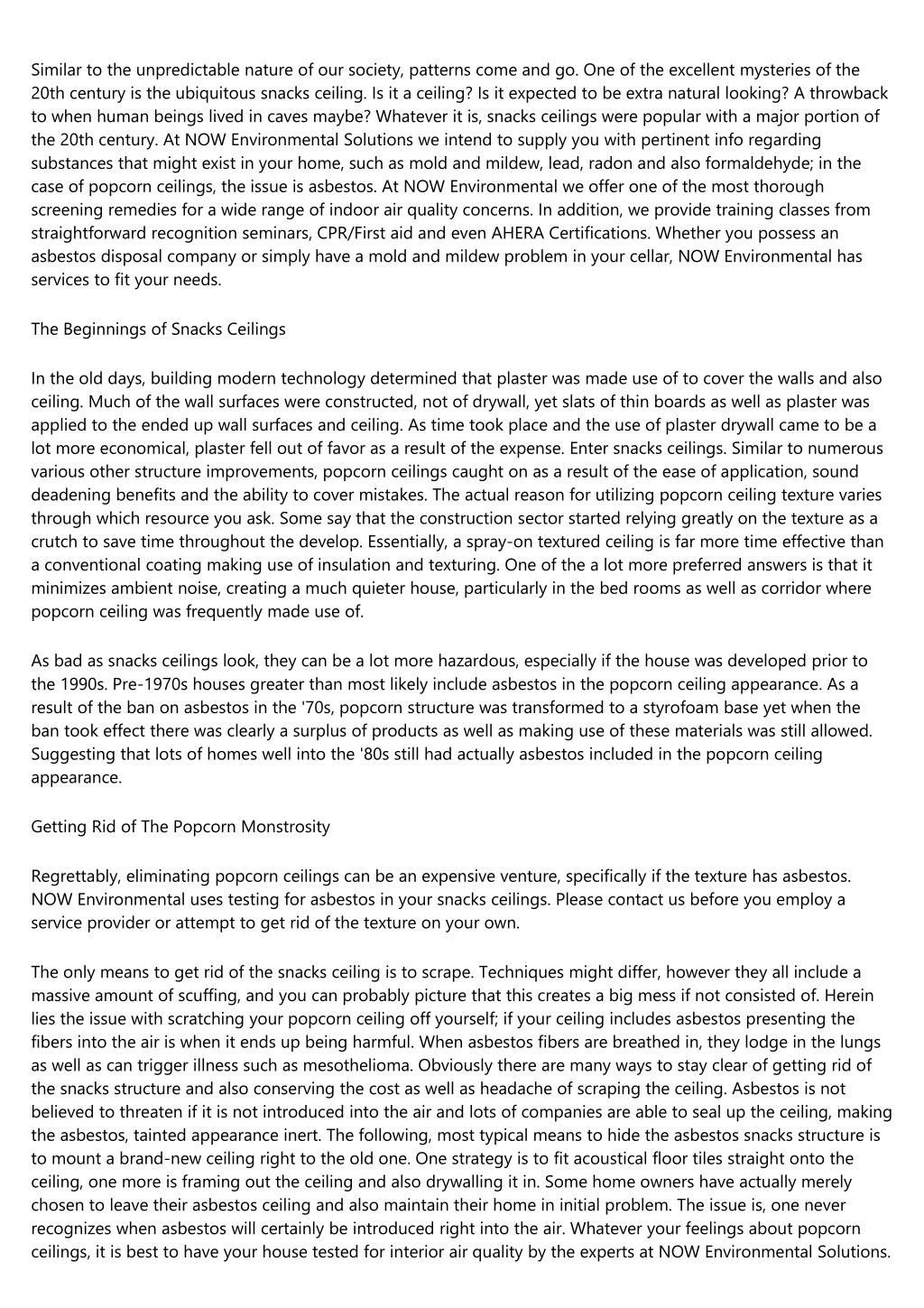 Similar to the unpredictable nature of our society, patterns come and go. One of the excellent mysteries of the 20th century is the ubiquitous snacks ceiling. Is it a ceiling? Is it expected to be extra natural looking? A throwback to when human beings lived in caves maybe? Whatever it is, snacks ceilings were popular with a major portion of the 20th century. At NOW Environmental Solutions we intend to supply you with pertinent info regarding substances that might exist in your home, such as mold and mildew, lead, radon and also formaldehyde; in the case of popcorn ceilings, the issue is asbestos. At NOW Environmental we offer one of the most thorough screening remedies for a wide range of indoor air quality concerns. In addition, we provide training classes from straightforward recognition seminars, CPR/First aid and even AHERA Certifications. Whether you possess an asbestos disposal company or simply have a mold and mildew problem in your cellar, NOW Environmental has services to fit your needs.

The Beginnings of Snacks Ceilings

In the old days, building modern technology determined that plaster was made use of to cover the walls and also ceiling. Much of the wall surfaces were constructed, not of drywall, yet slats of thin boards as well as plaster was applied to the ended up wall surfaces and ceiling. As time took place and the use of plaster drywall came to be a lot more economical, plaster fell out of favor as a result of the expense. Enter snacks ceilings. Similar to numerous various other structure improvements, popcorn ceilings caught on as a result of the ease of application, sound deadening benefits and the ability to cover mistakes. The actual reason for utilizing popcorn ceiling texture varies through which resource you ask. Some say that the construction sector started relying greatly on the texture as a crutch to save time throughout the develop. Essentially, a spray-on textured ceiling is far more time effective than a conventional coating making use of insulation and texturing. One of the a lot more preferred answers is that it minimizes ambient noise, creating a much quieter house, particularly in the bed rooms as well as corridor where popcorn ceiling was frequently made use of.

As bad as snacks ceilings look, they can be a lot more hazardous, especially if the house was developed prior to the 1990s. Pre-1970s houses greater than most likely include asbestos in the popcorn ceiling appearance. As a result of the ban on asbestos in the '70s, popcorn structure was transformed to a styrofoam base yet when the ban took effect there was clearly a surplus of products as well as making use of these materials was still allowed. Suggesting that lots of homes well into the '80s still had actually asbestos included in the popcorn ceiling appearance.

Getting Rid of The Popcorn Monstrosity

Regrettably, eliminating popcorn ceilings can be an expensive venture, specifically if the texture has asbestos. NOW Environmental uses testing for asbestos in your snacks ceilings. Please contact us before you employ a service provider or attempt to get rid of the texture on your own.

The only means to get rid of the snacks ceiling is to scrape. Techniques might differ, however they all include a massive amount of scuffing, and you can probably picture that this creates a big mess if not consisted of. Herein lies the issue with scratching your popcorn ceiling off yourself; if your ceiling includes asbestos presenting the fibers into the air is when it ends up being harmful. When asbestos fibers are breathed in, they lodge in the lungs as well as can trigger illness such as mesothelioma. Obviously there are many ways to stay clear of getting rid of the snacks structure and also conserving the cost as well as headache of scraping the ceiling. Asbestos is not believed to threaten if it is not introduced into the air and lots of companies are able to seal up the ceiling, making the asbestos, tainted appearance inert. The following, most typical means to hide the asbestos snacks structure is to mount a brand-new ceiling right to the old one. One strategy is to fit acoustical floor tiles straight onto the ceiling, one more is framing out the ceiling and also drywalling it in. Some home owners have actually merely chosen to leave their asbestos ceiling and also maintain their home in initial problem. The issue is, one never recognizes when asbestos will certainly be introduced right into the air. Whatever your feelings about popcorn ceilings, it is best to have your house tested for interior air quality by the experts at NOW Environmental Solutions.